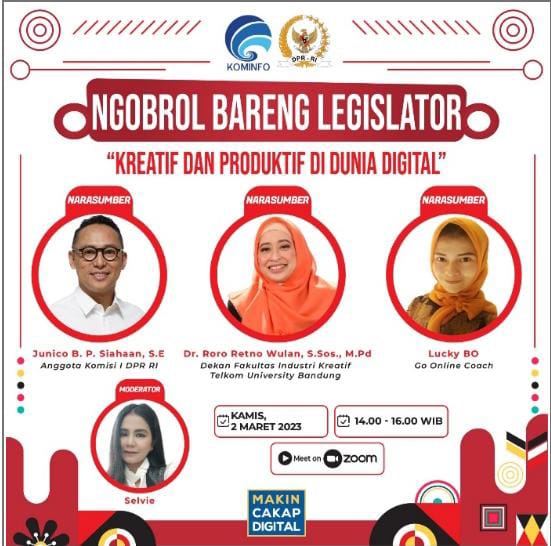 KOMINFO

DPR - RI

NGOBROL BARENG LEGISLATOR

"KREATIF DAN PRODUKTIF DI DUNIA DIGITAL"

NARASUMBER

Junico B. P. Siahaan, S.E
Anggota Komisi I DPR RI

NARASUMBER

Dr. Roro Retno Wulan, S.Sos., M.Pd
Dekan Fakultas Industri Kreatif Telkom University Bandung

NARASUMBER

Lucky BO
Go Online Coach

MODERATOR

Selvie

KAMIS, 2 MARET 2023

14.00 - 16.00 WIB

Meet on zoom

MAKIN CAKAP DIGITAL